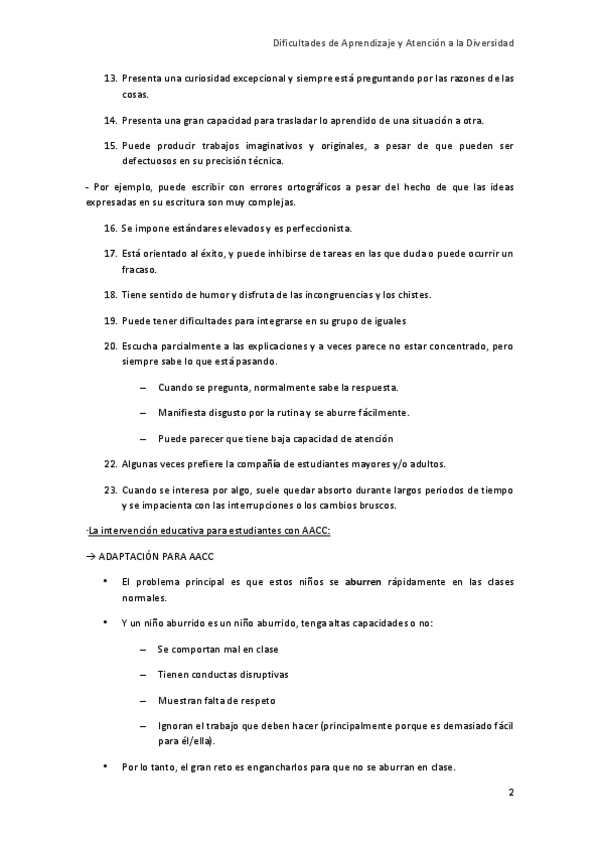 Dificultades de Aprendizaje y Atención a la Diversidad

13. Presenta una curiosidad excepcional y siempre está preguntando por las razones de las cosas.

14. Presenta una gran capacidad para trasladar lo aprendido de una situación a otra.

15. Puede producir trabajos imaginativos y originales, a pesar de que pueden ser defectuosos en su precisión técnica.

- Por ejemplo, puede escribir con errores ortográficos a pesar del hecho de que las ideas expresadas en su escritura son muy complejas.

16. Se impone estándares elevados y es perfeccionista.

17. Está orientado al éxito, y puede inhibirse de tareas en las que duda o puede ocurrir un fracaso.

18. Tiene sentido de humor y disfruta de las incongruencias y los chistes.

19. Puede tener dificultades para integrarse en su grupo de iguales

20. Escucha parcialmente a las explicaciones y a veces parece no estar concentrado, pero siempre sabe lo que está pasando.

– Cuando se pregunta, normalmente sabe la respuesta.

– Manifiesta disgusto por la rutina y se aburre fácilmente.

– Puede parecer que tiene baja capacidad de atención

22. Algunas veces prefiere la compañía de estudiantes mayores y/o adultos.

23. Cuando se interesa por algo, suele quedar absorto durante largos periodos de tiempo y se impacienta con las interrupciones o los cambios bruscos.

·La intervención educativa para estudiantes con AACC:

→ ADAPTACIÓN PARA AACC

• El problema principal es que estos niños se aburren rápidamente en las clases normales.

• Y un niño aburrido es un niño aburrido, tenga altas capacidades o no:

– Se comportan mal en clase

– Tienen conductas disruptivas

– Muestran falta de respeto

– Ignoran el trabajo que deben hacer (principalmente porque es demasiado fácil para él/ella).

• Por lo tanto, el gran reto es engancharlos para que no se aburran en clase.

2